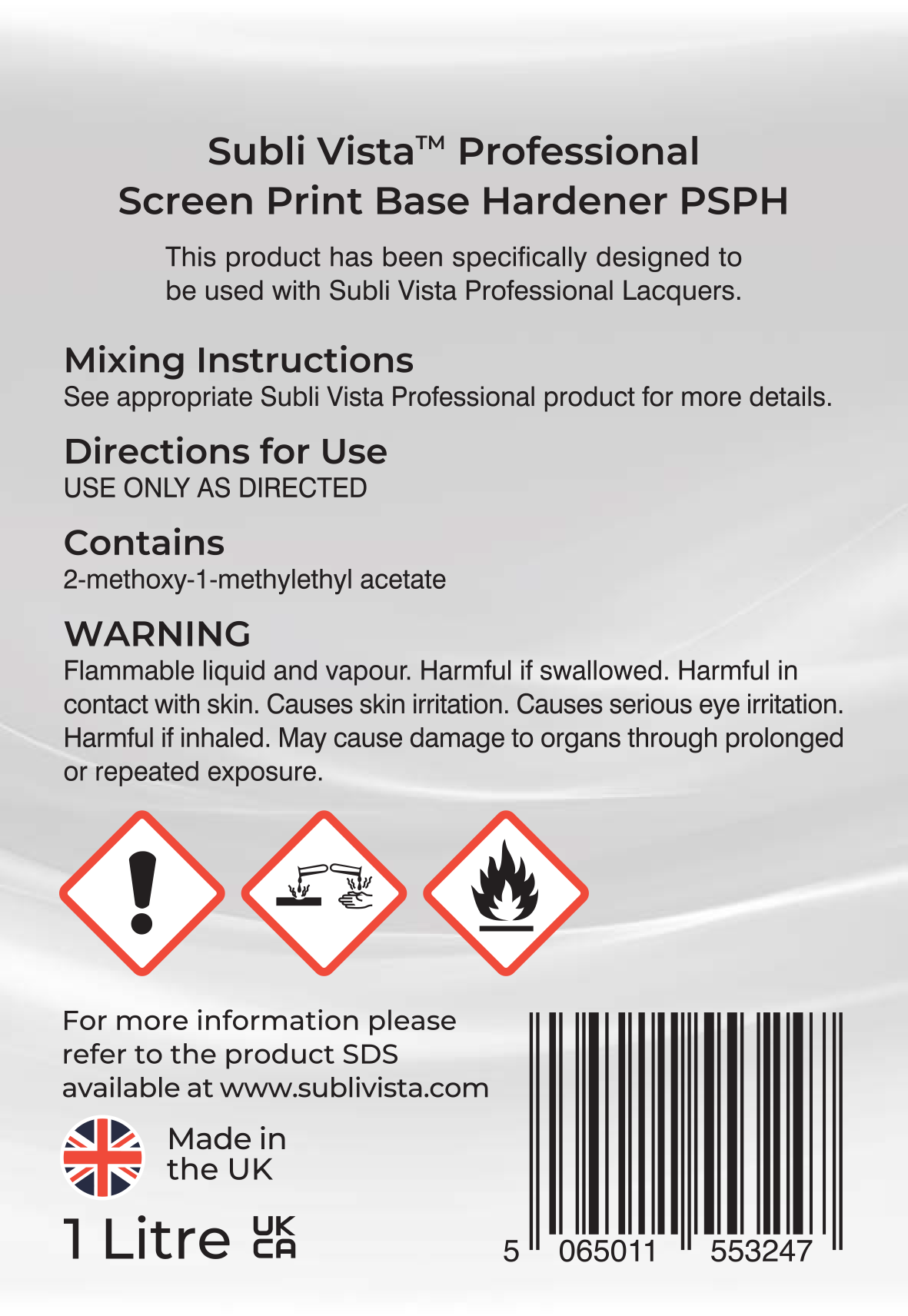 Subli Vista™ Professional
Screen Print Base Hardener PSPH

This product has been specifically designed to be used with Subli Vista Professional Lacquers.

Mixing Instructions
See appropriate Subli Vista Professional product for more details.

Directions for Use
USE ONLY AS DIRECTED

Contains
2-methoxy-1-methylethyl acetate

WARNING
Flammable liquid and vapour. Harmful if swallowed. Harmful in contact with skin. Causes skin irritation. Causes serious eye irritation. Harmful if inhaled. May cause damage to organs through prolonged or repeated exposure.

For more information please refer to the product SDS available at www.sublivista.com

Made in the UK

1 Litre UK CA

5 065011 553247